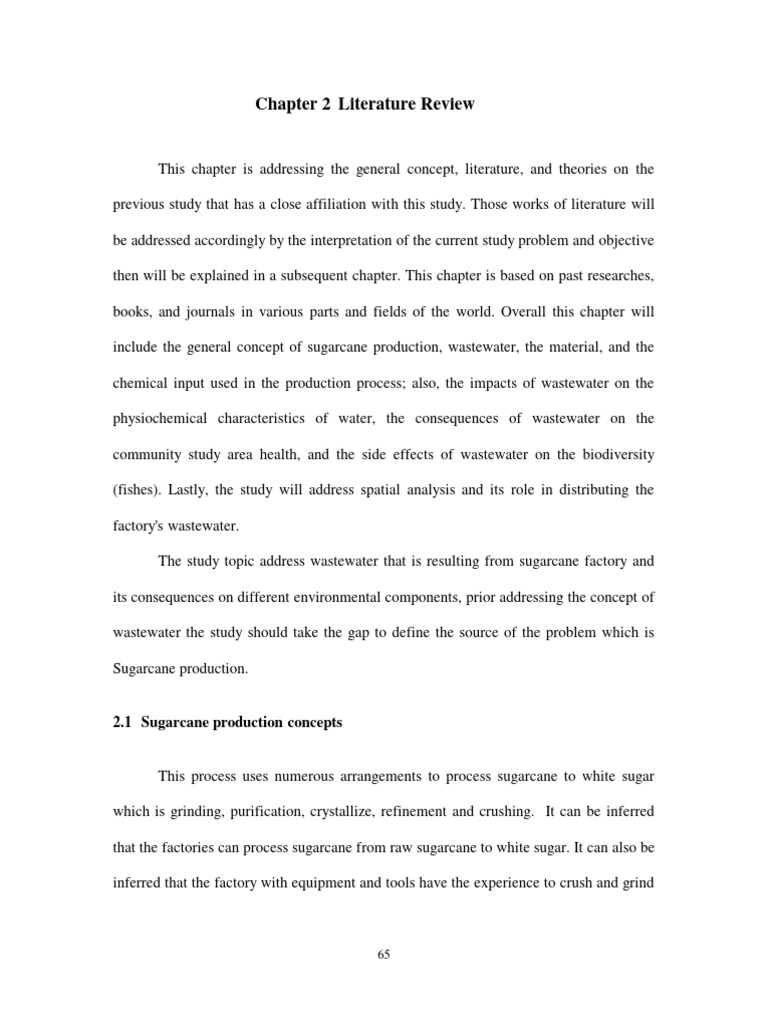 Chapter 2 Literature Review

This chapter is addressing the general concept, literature, and theories on the previous study that has a close affiliation with this study. Those works of literature will be addressed accordingly by the interpretation of the current study problem and objective then will be explained in a subsequent chapter. This chapter is based on past researches, books, and journals in various parts and fields of the world. Overall this chapter will include the general concept of sugarcane production, wastewater, the material, and the chemical input used in the production process; also, the impacts of wastewater on the physiochemical characteristics of water, the consequences of wastewater on the community study area health, and the side effects of wastewater on the biodiversity (fishes). Lastly, the study will address spatial analysis and its role in distributing the factory's wastewater.

The study topic address wastewater that is resulting from sugarcane factory and its consequences on different environmental components, prior addressing the concept of wastewater the study should take the gap to define the source of the problem which is Sugarcane production.

2.1 Sugarcane production concepts

This process uses numerous arrangements to process sugarcane to white sugar which is grinding, purification, crystallize, refinement and crushing. It can be inferred that the factories can process sugarcane from raw sugarcane to white sugar. It can also be inferred that the factory with equipment and tools have the experience to crush and grind

65